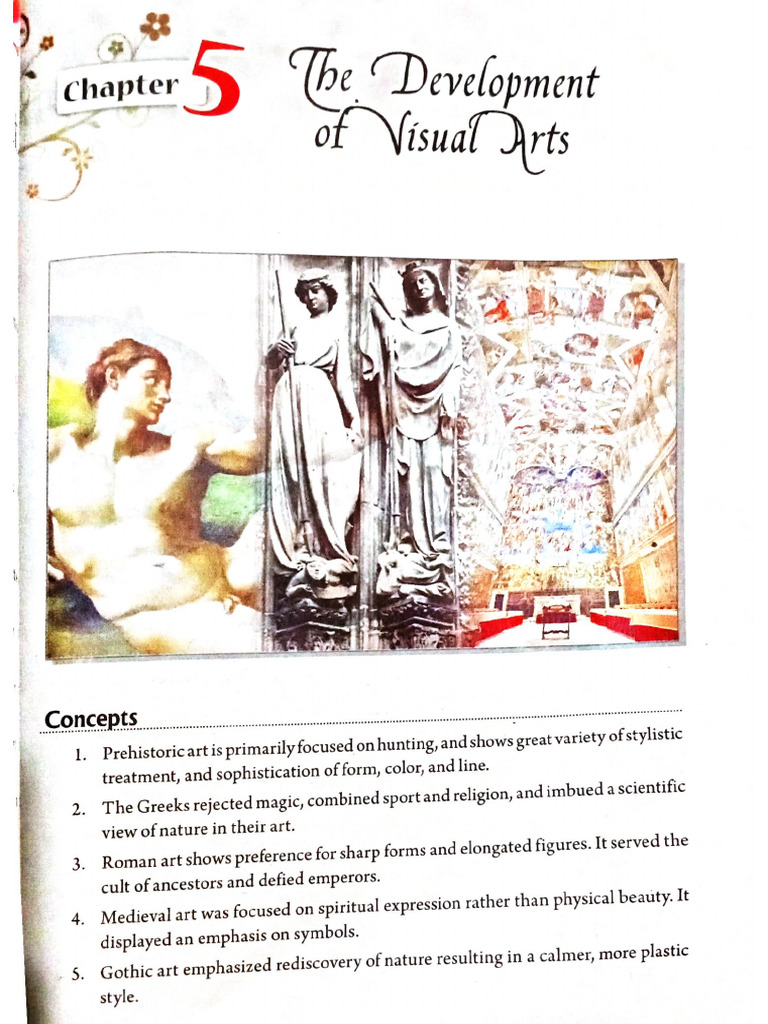 Chapter 5 The Development of Visual Arts

Concepts

1. Prehistoric art is primarily focused on hunting, and shows great variety of stylistic treatment, and sophistication of form, color, and line.

2. The Greeks rejected magic, combined sport and religion, and imbued a scientific view of nature in their art.

3. Roman art shows preference for sharp forms and elongated figures. It served the cult of ancestors and defied emperors.

4. Medieval art was focused on spiritual expression rather than physical beauty. It displayed an emphasis on symbols.

5. Gothic art emphasized rediscovery of nature resulting in a calmer, more plastic style.